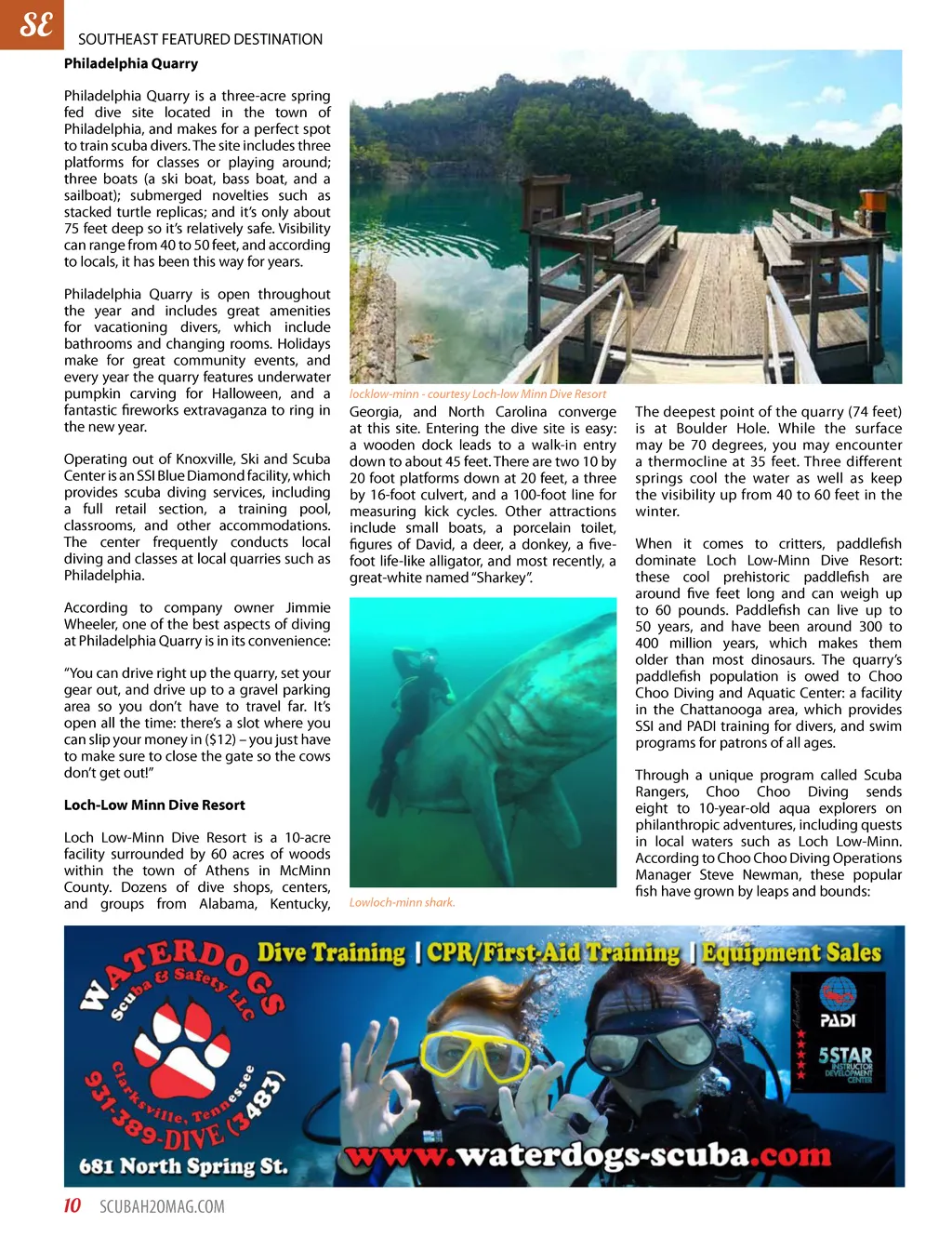 SE

SOUTHEAST FEATURED DESTINATION

**Philadelphia Quarry**

Philadelphia Quarry is a three-acre spring fed dive site located in the town of Philadelphia, and makes for a perfect spot to train scuba divers. The site includes three platforms for classes or playing around; three boats (a ski boat, bass boat, and a sailboat); submerged novelties such as stacked turtle replicas; and it's only about 75 feet deep so it's relatively safe. Visibility can range from 40 to 50 feet, and according to locals, it has been this way for years.

Philadelphia Quarry is open throughout the year and includes great amenities for vacationing divers, which include bathrooms and changing rooms. Holidays make for great community events, and every year the quarry features underwater pumpkin carving for Halloween, and a fantastic fireworks extravaganza to ring in the new year.

Operating out of Knoxville, Ski and Scuba Center is an SSI Blue Diamond facility, which provides scuba diving services, including a full retail section, a training pool, classrooms, and other accommodations. The center frequently conducts local diving and classes at local quarries such as Philadelphia.

According to company owner Jimmie Wheeler, one of the best aspects of diving at Philadelphia Quarry is in its convenience:

"You can drive right up the quarry, set your gear out, and drive up to a gravel parking area so you don't have to travel far. It's open all the time: there's a slot where you can slip your money in ($12) – you just have to make sure to close the gate so the cows don't get out!"

**Loch-Low Minn Dive Resort**

Loch Low-Minn Dive Resort is a 10-acre facility surrounded by 60 acres of woods within the town of Athens in McMinn County. Dozens of dive shops, centers, and groups from Alabama, Kentucky,

locklow-minn - courtesy Loch-low Minn Dive Resort

Georgia, and North Carolina converge at this site. Entering the dive site is easy: a wooden dock leads to a walk-in entry down to about 45 feet. There are two 10 by 20 foot platforms down at 20 feet, a three by 16-foot culvert, and a 100-foot line for measuring kick cycles. Other attractions include small boats, a porcelain toilet, figures of David, a deer, a donkey, a five-foot life-like alligator, and most recently, a great-white named "Sharkey".

Lowloch-minn shark.

The deepest point of the quarry (74 feet) is at Boulder Hole. While the surface may be 70 degrees, you may encounter a thermocline at 35 feet. Three different springs cool the water as well as keep the visibility up from 40 to 60 feet in the winter.

When it comes to critters, paddlefish dominate Loch Low-Minn Dive Resort: these cool prehistoric paddlefish are around five feet long and can weigh up to 60 pounds. Paddlefish can live up to 50 years, and have been around 300 to 400 million years, which makes them older than most dinosaurs. The quarry's paddlefish population is owed to Choo Choo Diving and Aquatic Center: a facility in the Chattanooga area, which provides SSI and PADI training for divers, and swim programs for patrons of all ages.

Through a unique program called Scuba Rangers, Choo Choo Diving sends eight to 10-year-old aqua explorers on philanthropic adventures, including quests in local waters such as Loch Low-Minn. According to Choo Choo Diving Operations Manager Steve Newman, these popular fish have grown by leaps and bounds:

WATERDOGS Scuba & Safety LLC
Clarksville, Tennessee
931-389-DIVE (3483)
681 North Spring St.
Dive Training | CPR/First-Aid Training | Equipment Sales
PADI
5STAR INSTRUCTOR DEVELOPMENT CENTER
www.waterdogs-scuba.com

10 SCUBAH2OMAG.COM